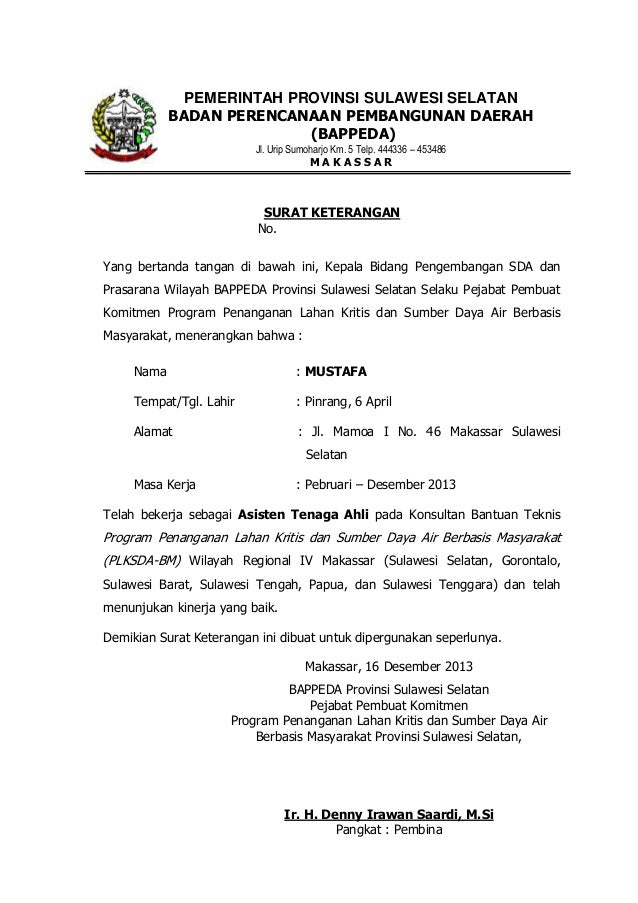 PEMERINTAH PROVINSI SULAWESI SELATAN
BADAN PERENCANAAN PEMBANGUNAN DAERAH
(BAPPEDA)
Jl. Urip Sumoharjo Km. 5 Telp. 444336 – 453486
M A K A S S A R

SURAT KETERANGAN
No.

Yang bertanda tangan di bawah ini, Kepala Bidang Pengembangan SDA dan Prasarana Wilayah BAPPEDA Provinsi Sulawesi Selatan Selaku Pejabat Pembuat Komitmen Program Penanganan Lahan Kritis dan Sumber Daya Air Berbasis Masyarakat, menerangkan bahwa :

Nama : MUSTAFA

Tempat/Tgl. Lahir : Pinrang, 6 April

Alamat : Jl. Mamoa I No. 46 Makassar Sulawesi Selatan

Masa Kerja : Pebruari – Desember 2013

Telah bekerja sebagai Asisten Tenaga Ahli pada Konsultan Bantuan Teknis Program Penanganan Lahan Kritis dan Sumber Daya Air Berbasis Masyarakat (PLKSDA-BM) Wilayah Regional IV Makassar (Sulawesi Selatan, Gorontalo, Sulawesi Barat, Sulawesi Tengah, Papua, dan Sulawesi Tenggara) dan telah menunjukan kinerja yang baik.

Demikian Surat Keterangan ini dibuat untuk dipergunakan seperlunya.

Makassar, 16 Desember 2013
BAPPEDA Provinsi Sulawesi Selatan
Pejabat Pembuat Komitmen
Program Penanganan Lahan Kritis dan Sumber Daya Air
Berbasis Masyarakat Provinsi Sulawesi Selatan,

Ir. H. Denny Irawan Saardi, M.Si
Pangkat : Pembina